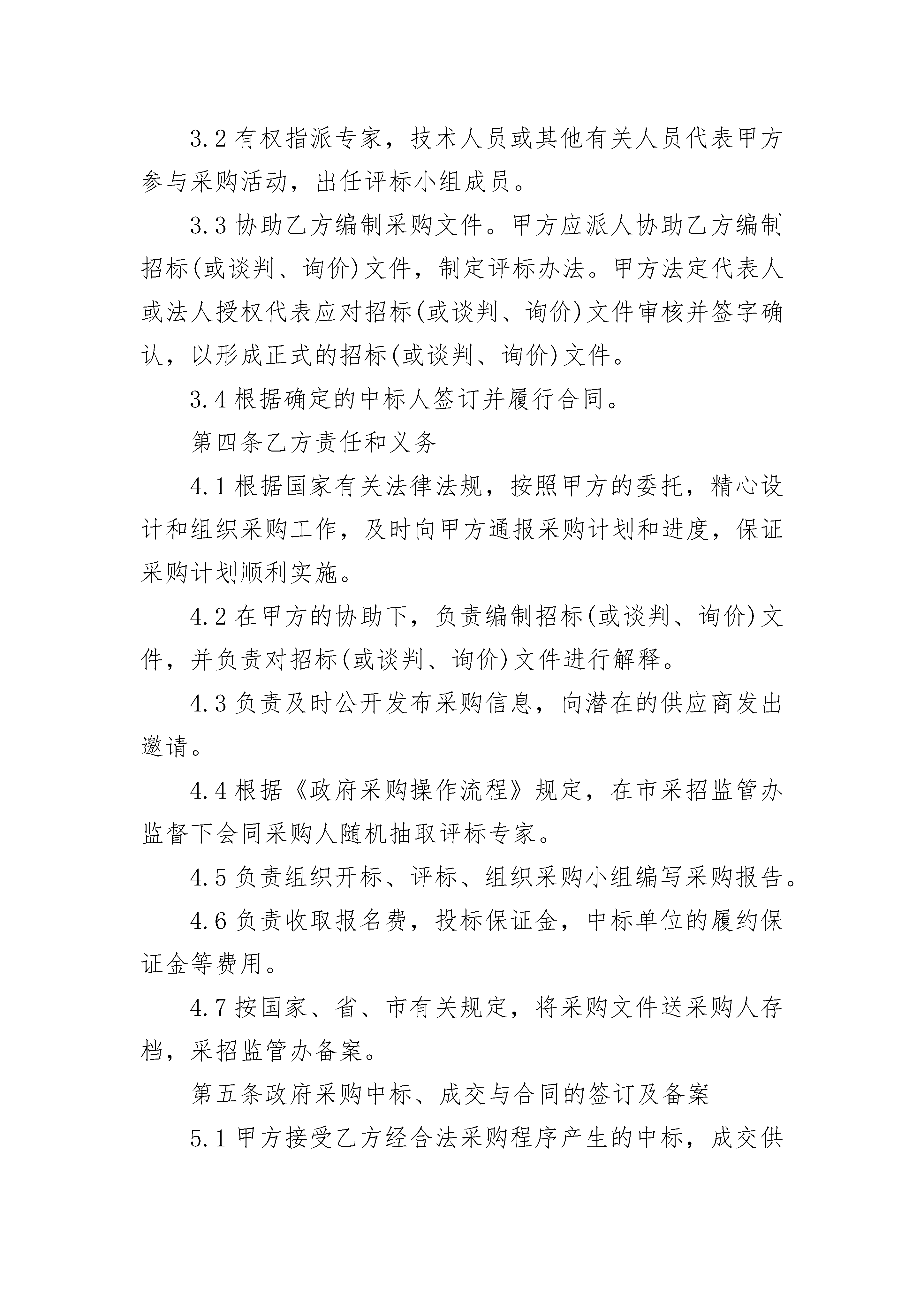 3.2 有权指派专家，技术人员或其他有关人员代表甲方参与采购活动，出任评标小组成员。

3.3 协助乙方编制采购文件。甲方应派人协助乙方编制招标(或谈判、询价)文件，制定评标办法。甲方法定代表人或法人授权代表应对招标(或谈判、询价)文件审核并签字确认，以形成正式的招标(或谈判、询价)文件。

3.4 根据确定的中标人签订并履行合同。

第四条乙方责任和义务

4.1 根据国家有关法律法规，按照甲方的委托，精心设计和组织采购工作，及时向甲方通报采购计划和进度，保证采购计划顺利实施。

4.2 在甲方的协助下，负责编制招标(或谈判、询价)文件，并负责对招标(或谈判、询价)文件进行解释。

4.3 负责及时公开发布采购信息，向潜在的供应商发出邀请。

4.4 根据《政府采购操作流程》规定，在市采招监管办监督下会同采购人随机抽取评标专家。

4.5 负责组织开标、评标、组织采购小组编写采购报告。

4.6 负责收取报名费，投标保证金，中标单位的履约保证金等费用。

4.7 按国家、省、市有关规定，将采购文件送采购人存档，采招监管办备案。

第五条政府采购中标、成交与合同的签订及备案

5.1 甲方接受乙方经合法采购程序产生的中标，成交供